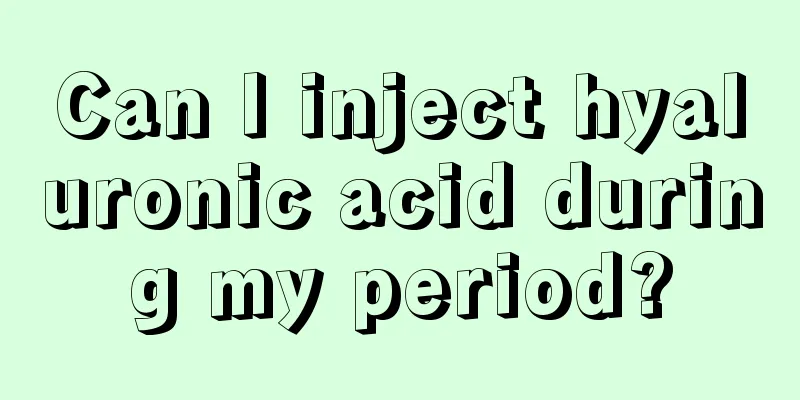 Can I inject hyaluronic acid during my period?